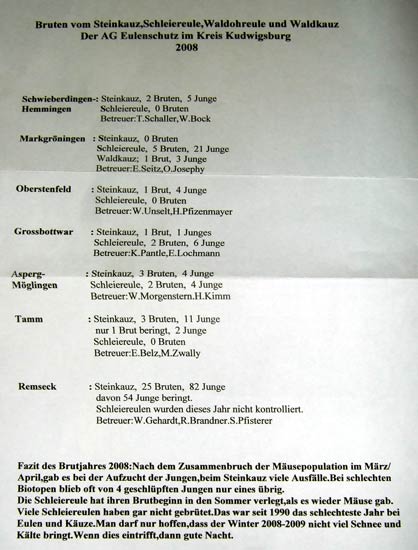 Bruten vom Steinkauz,Schleiereule,Waldohreule und Waldkauz
Der AG Eulenschutz im Kreis Kudwigsburg
2008

Schwieberdingen-: Steinkauz, 2 Bruten, 5 Junge
Hemmingen Schleiereule, 0 Bruten
Betreuer:T.Schaller,W.Bock

Markgröningen : Steinkauz, 0 Bruten
Schleiereule, 5 Bruten, 21 Junge
Waldkauz; 1 Brut, 3 Junge
Betreuer:E.Seitz,O.Josephy

Oberstenfeld : Steinkauz, 1 Brut, 4 Junge
Schleiereule, 0 Bruten
Betreuer:W.Unselt,H.Pfizenmayer

Grossbottwar : Steinkauz, 1 Brut, 1 Junges
Schleiereule, 2 Bruten, 6 Junge
Betreuer:K.Pantle,E.Lochmann

Asperg- : Steinkauz, 3 Bruten, 4 Junge
Möglingen Schleiereule, 2 Bruten, 4 Junge
Betreuer:W.Morgenstern.H.Kimm

Tamm : Steinkauz, 3 Bruten, 11 Junge
nur 1 Brut beringt, 2 Junge
Schleiereule, 0 Bruten
Betreuer:E.Belz,M.Zwally

Remseck : Steinkauz, 25 Bruten, 82 Junge
davon 54 Junge beringt.
Schleiereulen wurden dieses Jahr nicht kontrolliert.
Betreuer:W.Gehardt,R.Brandner.S.Pfisterer

Fazit des Brutjahres 2008:Nach dem Zusammenbruch der Mäusepopulation im März/ April,gab es bei der Aufzucht der Jungen,beim Steinkauz viele Ausfälle.Bei schlechten Biotopen blieb oft von 4 geschlüpften Jungen nur eines übrig.
Die Schleiereule hat ihren Brutbeginn in den Sommer verlegt,als es wieder Mäuse gab. Viele Schleiereulen haben gar nicht gebrütet.Das war seit 1990 das schlechteste Jahr bei Eulen und Käuze.Man darf nur hoffen,dass der Winter 2008-2009 nicht viel Schnee und Kälte bringt.Wenn dies eintrifft,dann gute Nacht.